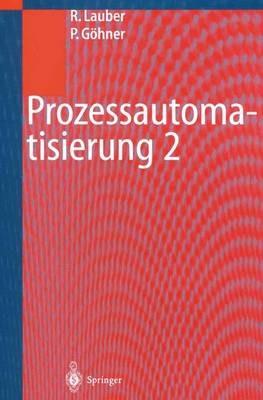 R. Lauber
P. Göhner

Prozessautomatisierung 2

Springer